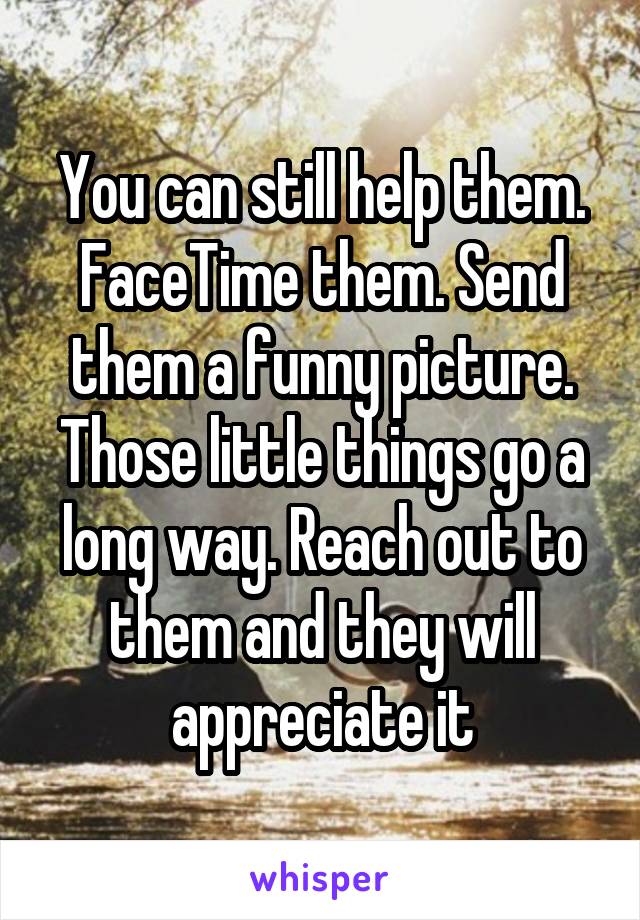 You can still help them. FaceTime them. Send them a funny picture. Those little things go a long way. Reach out to them and they will appreciate it

whisper